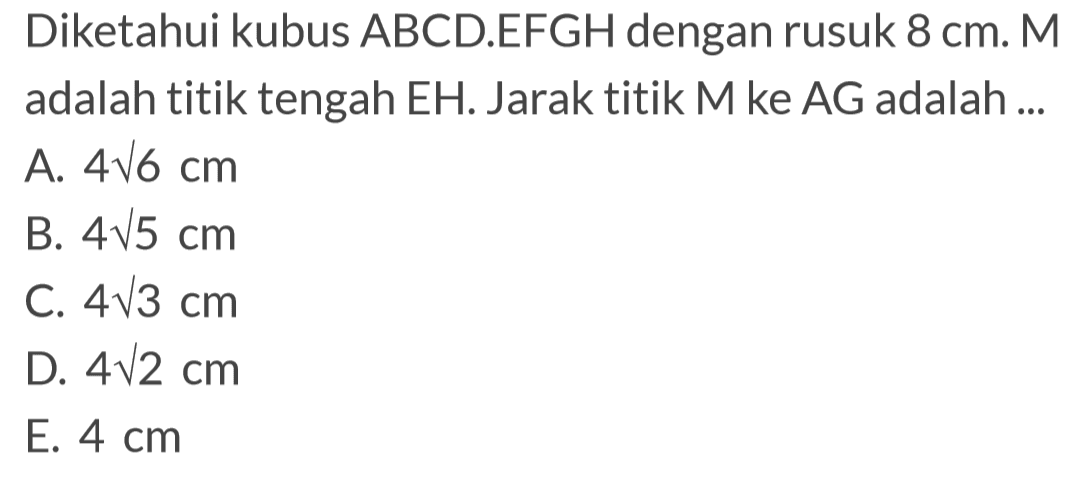 Diketahui kubus ABCD.EFGH dengan rusuk 8 cm. M adalah titik tengah EH. Jarak titik M ke AG adalah ...

A. $4\sqrt{6}$ cm
B. $4\sqrt{5}$ cm
C. $4\sqrt{3}$ cm
D. $4\sqrt{2}$ cm
E. 4 cm